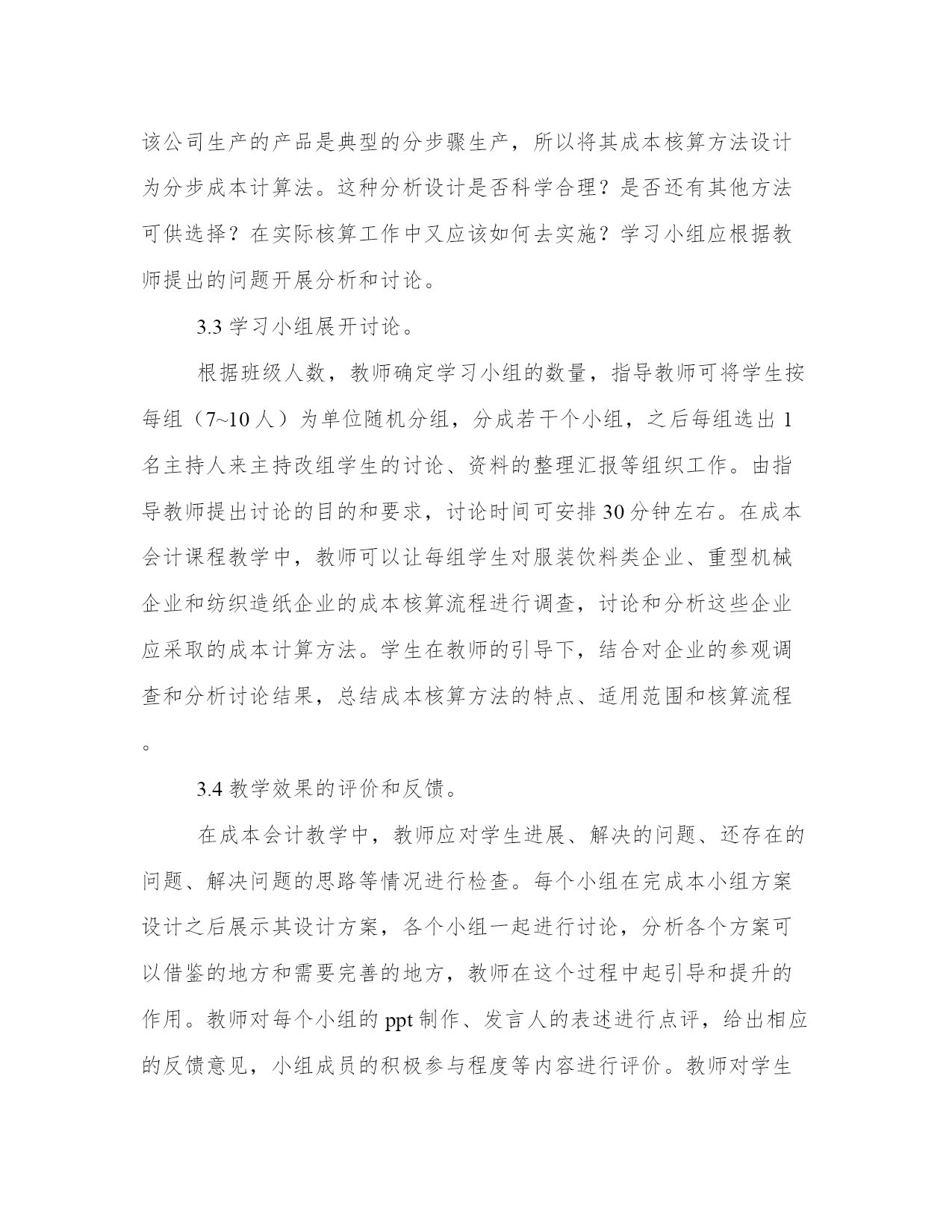 该公司生产的产品是典型的分步骤生产，所以将其成本核算方法设计为分步成本计算法。这种分析设计是否科学合理？是否还有其他方法可供选择？在实际核算工作中又应该如何去实施？学习小组应根据教师提出的问题开展分析和讨论。

3.3 学习小组展开讨论。

根据班级人数，教师确定学习小组的数量，指导教师可将学生按每组（7~10 人）为单位随机分组，分成若干个小组，之后每组选出 1 名主持人来主持改组学生的讨论、资料的整理汇报等组织工作。由指导教师提出讨论的目的和要求，讨论时间可安排 30 分钟左右。在成本会计课程教学中，教师可以让每组学生对服装饮料类企业、重型机械企业和纺织造纸企业的成本核算流程进行调查，讨论和分析这些企业应采取的成本计算方法。学生在教师的引导下，结合对企业的参观调查和分析讨论结果，总结成本核算方法的特点、适用范围和核算流程。

3.4 教学效果的评价和反馈。

在成本会计教学中，教师应对学生进展、解决的问题、还存在的问题、解决问题的思路等情况进行检查。每个小组在完成本小组方案设计之后展示其设计方案，各个小组一起进行讨论，分析各个方案可以借鉴的地方和需要完善的地方，教师在这个过程中起引导和提升的作用。教师对每个小组的 ppt 制作、发言人的表述进行点评，给出相应的反馈意见，小组成员的积极参与程度等内容进行评价。教师对学生